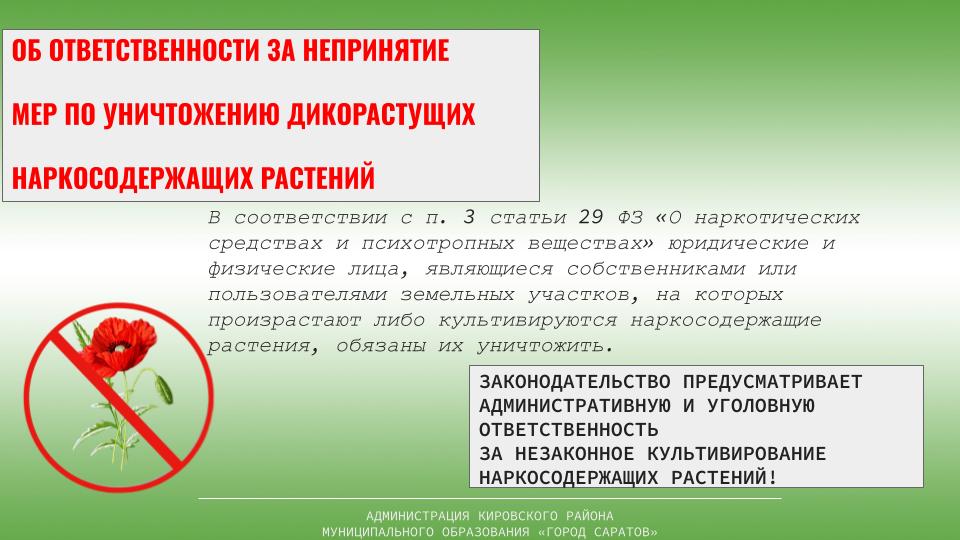 ОБ ОТВЕТСТВЕННОСТИ ЗА НЕПРИНЯТИЕ

МЕР ПО УНИЧТОЖЕНИЮ ДИКОРАСТУЩИХ

НАРКОСОДЕРЖАЩИХ РАСТЕНИЙ

В соответствии с п. 3 статьи 29 ФЗ «О наркотических средствах и психотропных веществах» юридические и физические лица, являющиеся собственниками или пользователями земельных участков, на которых произрастают либо культивируются наркосодержащие растения, обязаны их уничтожить.

ЗАКОНОДАТЕЛЬСТВО ПРЕДУСМАТРИВАЕТ АДМИНИСТРАТИВНУЮ И УГОЛОВНУЮ ОТВЕТСТВЕННОСТЬ
ЗА НЕЗАКОННОЕ КУЛЬТИВИРОВАНИЕ НАРКОСОДЕРЖАЩИХ РАСТЕНИЙ!

АДМИНИСТРАЦИЯ КИРОВСКОГО РАЙОНА
МУНИЦИПАЛЬНОГО ОБРАЗОВАНИЯ «ГОРОД САРАТОВ»